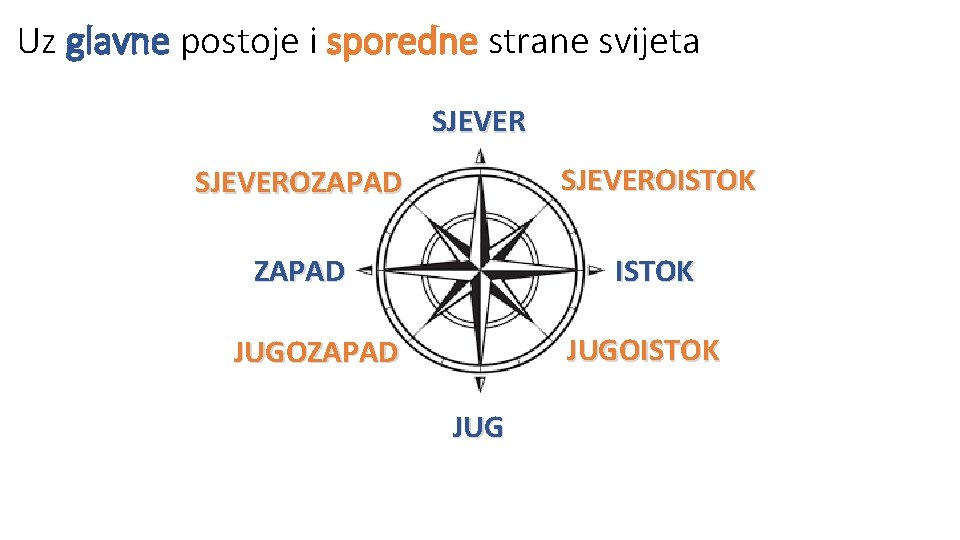 Uz glavne postoje i sporedne strane svijeta

SJEVER

SJEVEROZAPAD

SJEVEROISTOK

ZAPAD

ISTOK

JUGOZAPAD

JUGOISTOK

JUG